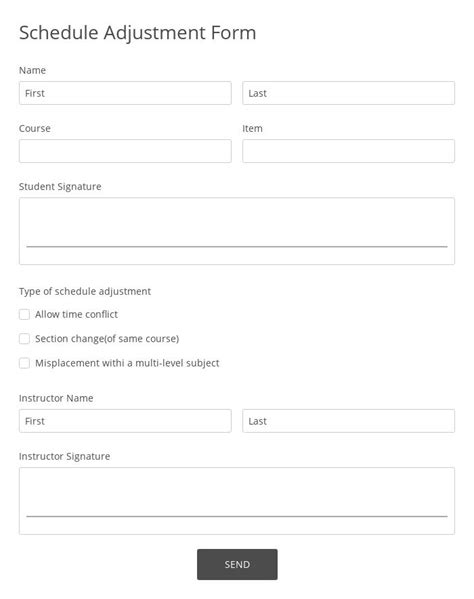 Schedule Adjustment Form

Name

First

Last

Course

Item

Student Signature

Type of schedule adjustment

Allow time conflict

Section change(of same course)

Misplacement withi a multi-level subject

Instructor Name

First

Last

Instructor Signature

SEND